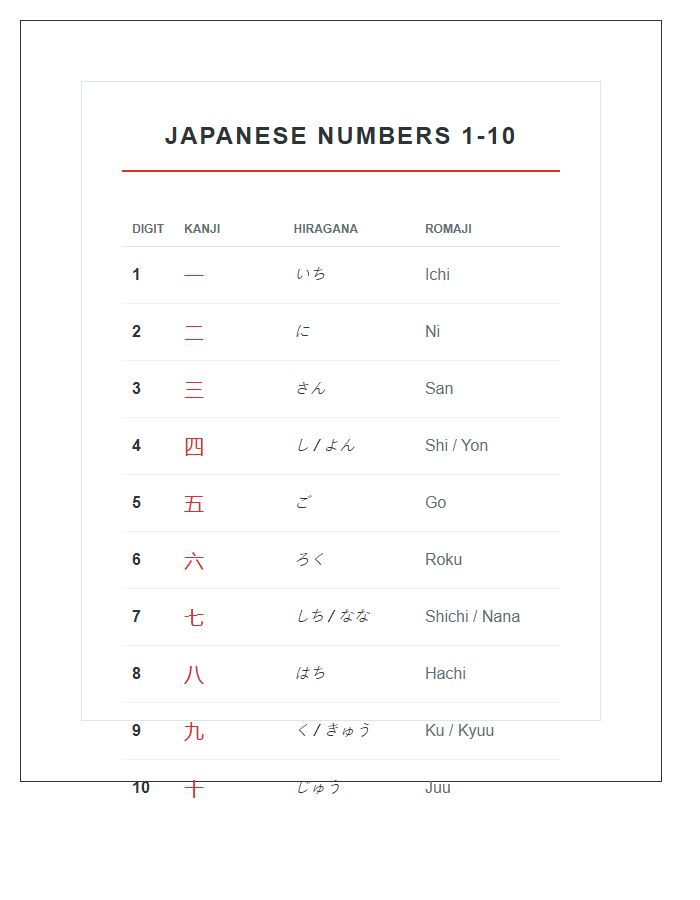 JAPANESE NUMBERS 1-10

| DIGIT | KANJI | HIRAGANA | ROMAJI |
|---|---|---|---|
| 1 | 一 | いち | Ichi |
| 2 | 二 | に | Ni |
| 3 | 三 | さん | San |
| 4 | 四 | し / よん | Shi / Yon |
| 5 | 五 | ご | Go |
| 6 | 六 | ろく | Roku |
| 7 | 七 | しち / なな | Shichi / Nana |
| 8 | 八 | はち | Hachi |
| 9 | 九 | く / きゅう | Ku / Kyuu |
| 10 | 十 | じゅう | Juu |